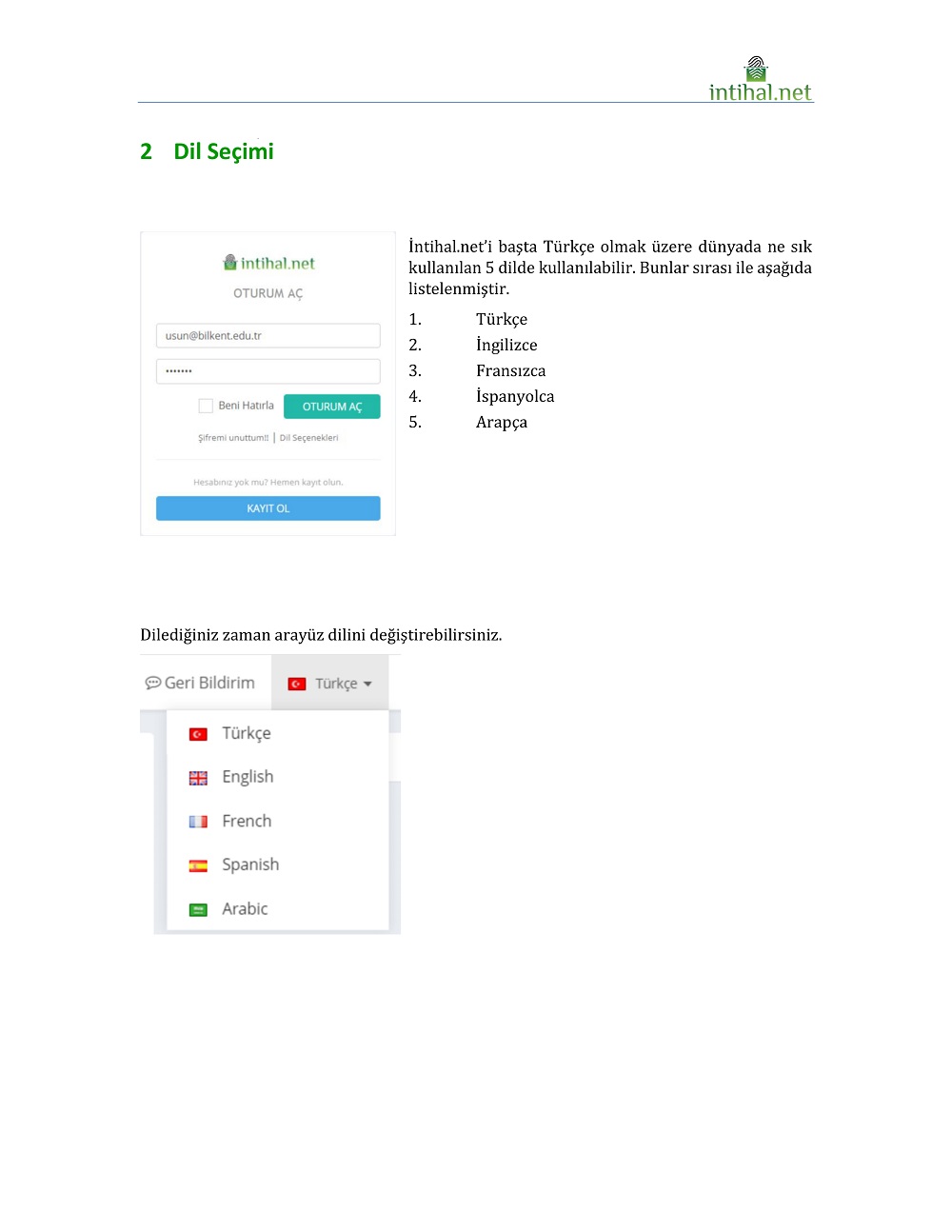 intihal.net

2 Dil Seçimi

intihal.net
OTURUM AÇ
usun@bilkent.edu.tr
•••••••
Beni Hatırla
OTURUM AÇ
Şifremi unuttum!! | Dil Seçenekleri
Hesabınız yok mu? Hemen kayıt olun.
KAYIT OL

İntihal.net'i başta Türkçe olmak üzere dünyada ne sık kullanılan 5 dilde kullanılabilir. Bunlar sırası ile aşağıda listelenmiştir.

1. Türkçe
2. İngilizce
3. Fransızca
4. İspanyolca
5. Arapça

Dilediğiniz zaman arayüz dilini değiştirebilirsiniz.

Geri Bildirim
Türkçe
Türkçe
English
French
Spanish
Arabic